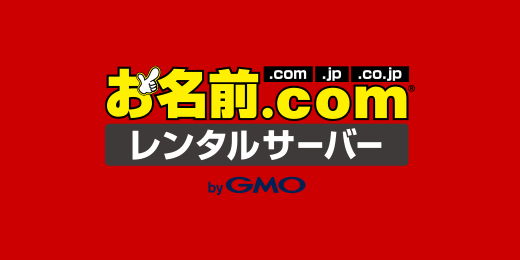 .com .jp .co.jp
お名前.com®
レンタルサーバー
by GMO